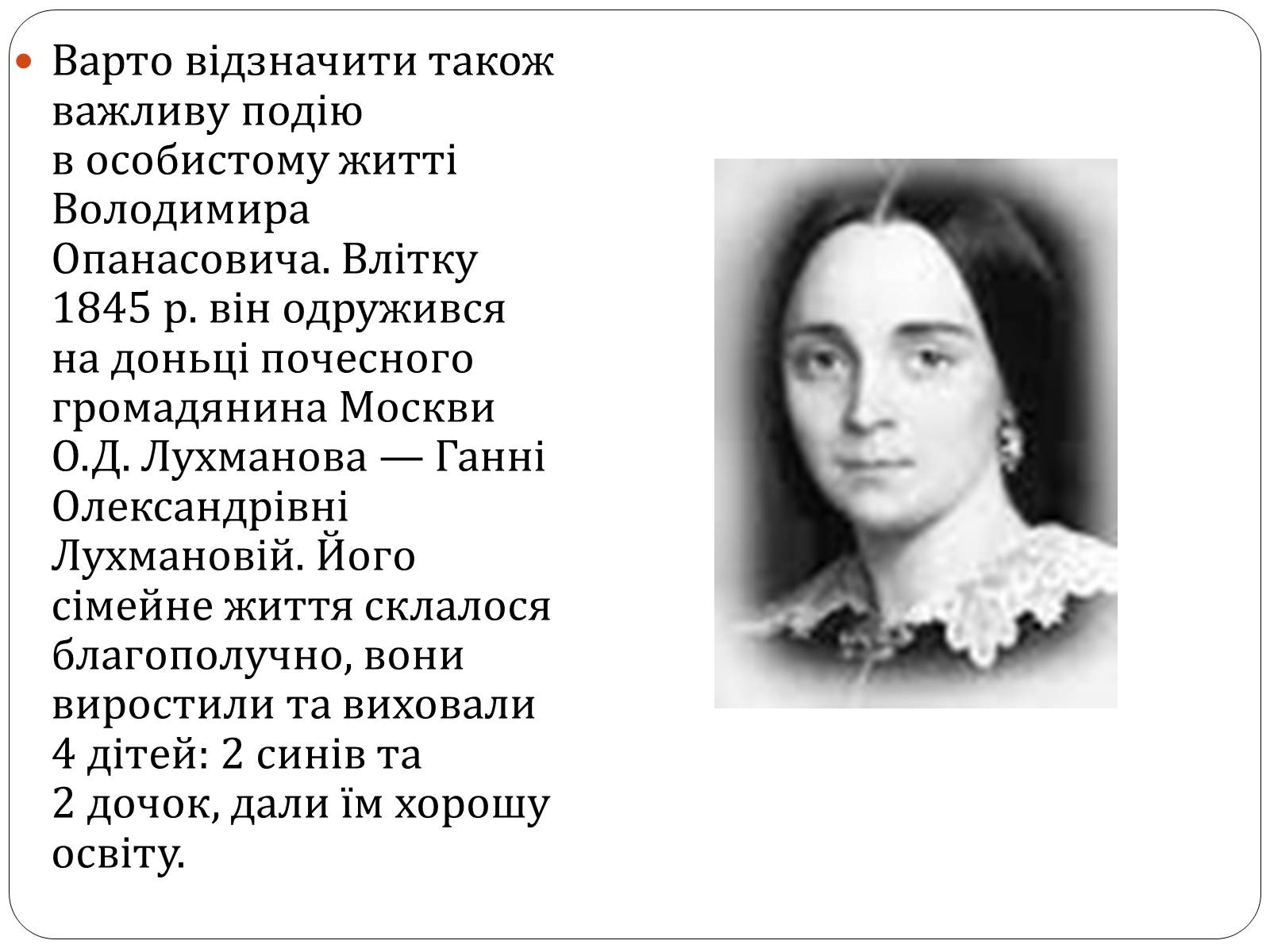 Варто відзначити також важливу подію в особистому житті Володимира Опанасовича. Влітку 1845 р. він одружився на доньці почесного громадянина Москви О.Д. Лухманова — Ганні Олександрівні Лухмановій. Його сімейне життя склалося благополучно, вони виростили та виховали 4 дітей: 2 синів та 2 дочок, дали їм хорошу освіту.